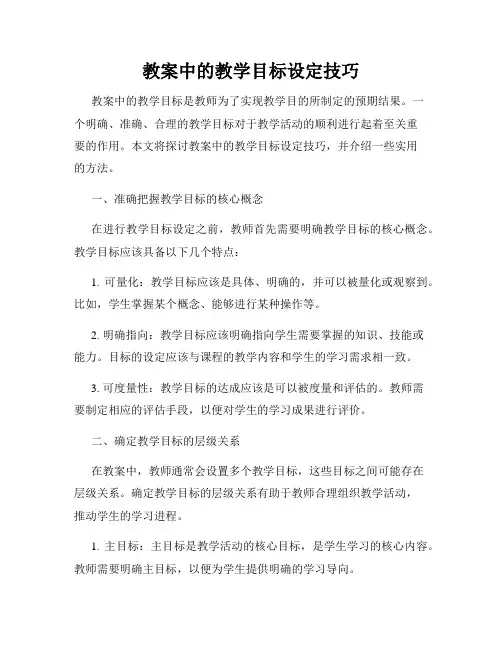 教案中的教学目标设定技巧

教案中的教学目标是教师为了实现教学目的所制定的预期结果。一个明确、准确、合理的教学目标对于教学活动的顺利进行起着至关重要的作用。本文将探讨教案中的教学目标设定技巧，并介绍一些实用的方法。

一、准确把握教学目标的核心概念

在进行教学目标设定之前，教师首先需要明确教学目标的核心概念。教学目标应该具备以下几个特点：

1. 可量化：教学目标应该是具体、明确的，并可以被量化或观察到。比如，学生掌握某个概念、能够进行某种操作等。

2. 明确指向：教学目标应该明确指向学生需要掌握的知识、技能或能力。目标的设定应该与课程的教学内容和学生的学习需求相一致。

3. 可度量性：教学目标的达成应该是可以被度量和评估的。教师需要制定相应的评估手段，以便对学生的学习成果进行评价。

二、确定教学目标的层级关系

在教案中，教师通常会设置多个教学目标，这些目标之间可能存在层级关系。确定教学目标的层级关系有助于教师合理组织教学活动，推动学生的学习进程。

1. 主目标：主目标是教学活动的核心目标，是学生学习的核心内容。教师需要明确主目标，以便为学生提供明确的学习导向。